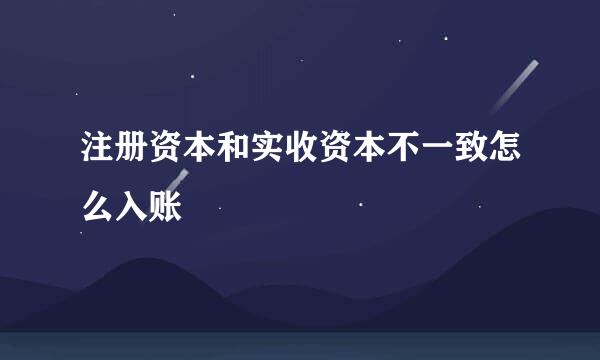 注册资本和实收资本不一致怎么入账